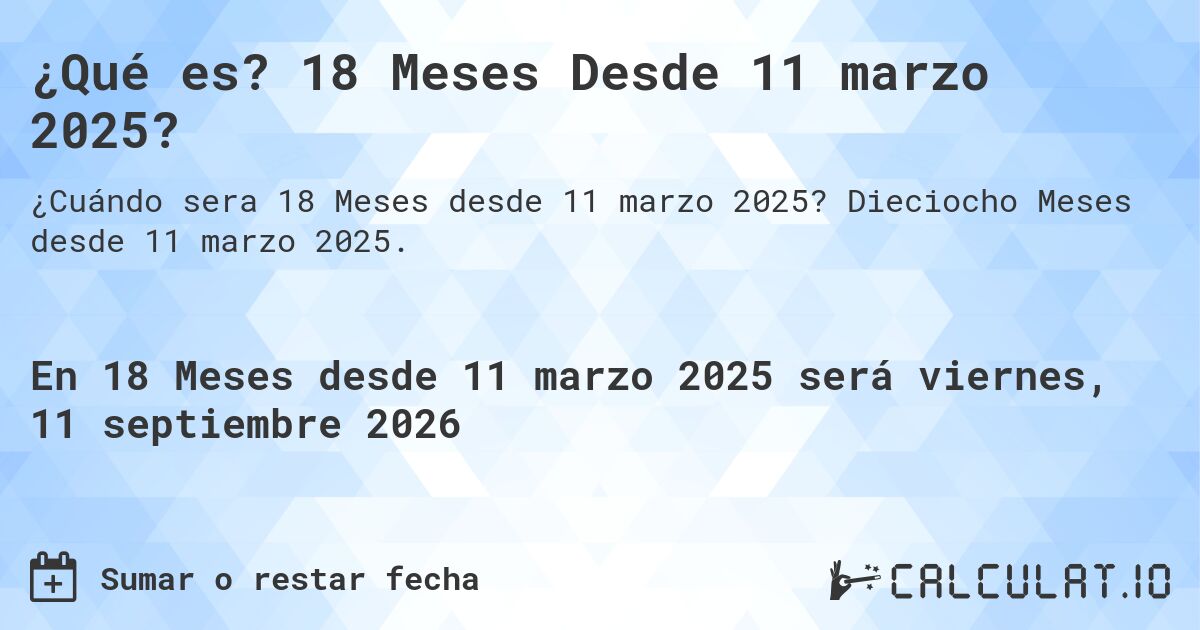 ¿Qué es? 18 Meses Desde 11 marzo 2025?

¿Cuándo sera 18 Meses desde 11 marzo 2025? Dieciocho Meses desde 11 marzo 2025.

En 18 Meses desde 11 marzo 2025 será viernes, 11 septiembre 2026

Sumar o restar fecha

CALCULAT.IO